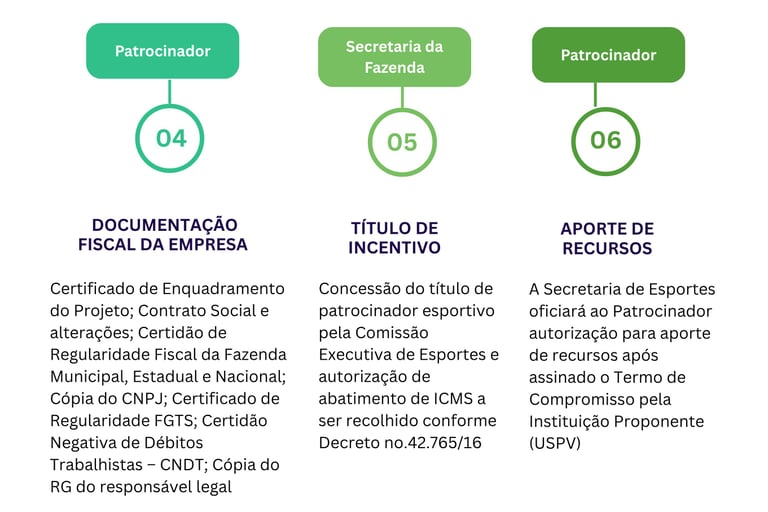 Patrocinador

04

DOCUMENTAÇÃO FISCAL DA EMPRESA

Certificado de Enquadramento do Projeto; Contrato Social e alterações; Certidão de Regularidade Fiscal da Fazenda Municipal, Estadual e Nacional; Cópia do CNPJ; Certificado de Regularidade FGTS; Certidão Negativa de Débitos Trabalhistas – CNDT; Cópia do RG do responsável legal

Secretaria da Fazenda

05

TÍTULO DE INCENTIVO

Concessão do título de patrocinador esportivo pela Comissão Executiva de Esportes e autorização de abatimento de ICMS a ser recolhido conforme Decreto no.42.765/16

Patrocinador

06

APORTE DE RECURSOS

A Secretaria de Esportes oficiará ao Patrocinador autorização para aporte de recursos após assinado o Termo de Compromisso pela Instituição Proponente (USPV)